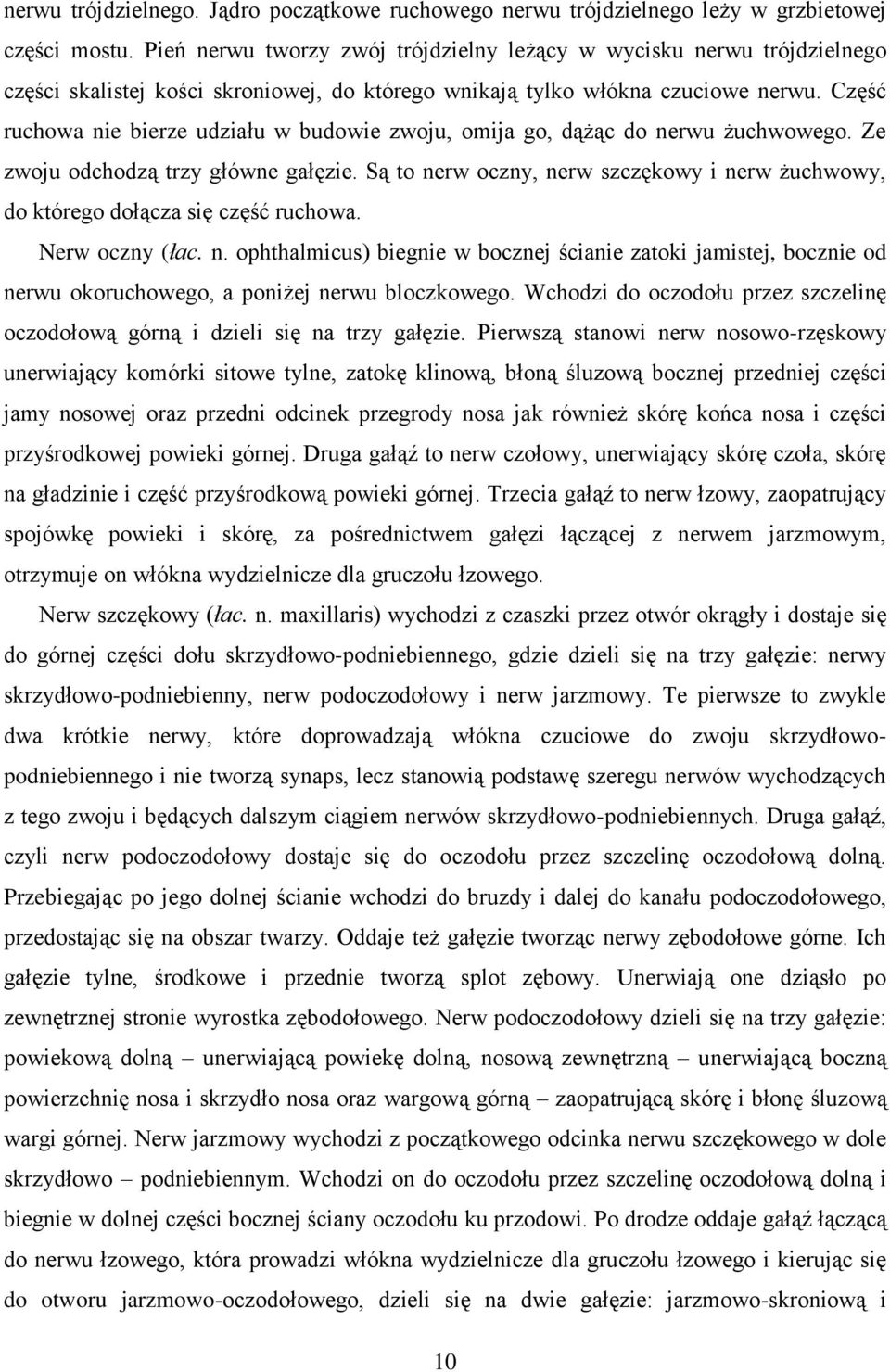 nerwu trójdzielnego. Jądro początkowe ruchowego nerwu trójdzielnego leży w grzbietowej części mostu. Pień nerwu tworzy zwój trójdzielny leżący w wycisku nerwu trójdzielnego części skalistej kości skroniowej, do którego wnikają tylko włókna czuciowe nerwu. Część ruchowa nie bierze udziału w budowie zwoju, omija go, dążąc do nerwu żuchwowego. Ze zwoju odchodzą trzy główne gałęzie. Są to nerw oczny, nerw szczękowy i nerw żuchwowy, do którego dołącza się część ruchowa.

Nerw oczny (łac. n. ophthalmicus) biegnie w bocznej ścianie zatoki jamistej, bocznie od nerwu okoruchowego, a poniżej nerwu bloczkowego. Wchodzi do oczodołu przez szczelinę oczodołową górną i dzieli się na trzy gałęzie. Pierwszą stanowi nerw nosowo-rzęskowy unerwiający komórki sitowe tylne, zatokę klinową, błoną śluzową bocznej przedniej części jamy nosowej oraz przedni odcinek przegrody nosa jak również skórę końca nosa i części przyśrodkowej powieki górnej. Druga gałąź to nerw czołowy, unerwiający skórę czoła, skórę na gładzinie i część przyśrodkową powieki górnej. Trzecia gałąź to nerw łzowy, zaopatrujący spojówkę powieki i skórę, za pośrednictwem gałęzi łączącej z nerwem jarzmowym, otrzymuje on włókna wydzielnicze dla gruczołu łzowego.

Nerw szczękowy (łac. n. maxillaris) wychodzi z czaszki przez otwór okrągły i dostaje się do górnej części dołu skrzydłowo-podniebiennego, gdzie dzieli się na trzy gałęzie: nerwy skrzydłowo-podniebienny, nerw podoczodołowy i nerw jarzmowy. Te pierwsze to zwykle dwa krótkie nerwy, które doprowadzają włókna czuciowe do zwoju skrzydłowo-podniebiennego i nie tworzą synaps, lecz stanowią podstawę szeregu nerwów wychodzących z tego zwoju i będących dalszym ciągiem nerwów skrzydłowo-podniebiennych. Druga gałąź, czyli nerw podoczodołowy dostaje się do oczodołu przez szczelinę oczodołową dolną. Przebiegając po jego dolnej ścianie wchodzi do bruzdy i dalej do kanału podoczodołowego, przedostając się na obszar twarzy. Oddaje też gałęzie tworząc nerwy zębodołowe górne. Ich gałęzie tylne, środkowe i przednie tworzą splot zębowy. Unerwiają one dziąsło po zewnętrznej stronie wyrostka zębodołowego. Nerw podoczodołowy dzieli się na trzy gałęzie: powiekową dolną – unerwiającą powiekę dolną, nosową zewnętrzną – unerwiającą boczną powierzchnię nosa i skrzydło nosa oraz wargową górną – zaopatrującą skórę i błonę śluzową wargi górnej. Nerw jarzmowy wychodzi z początkowego odcinka nerwu szczękowego w dole skrzydłowo – podniebiennym. Wchodzi on do oczodołu przez szczelinę oczodołową dolną i biegnie w dolnej części bocznej ściany oczodołu ku przodowi. Po drodze oddaje gałąź łączącą do nerwu łzowego, która prowadzi włókna wydzielnicze dla gruczołu łzowego i kierując się do otworu jarzmowo-oczodołowego, dzieli się na dwie gałęzie: jarzmowo-skroniową i

10